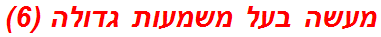 מעשה בעל משמעות גדולה (6)